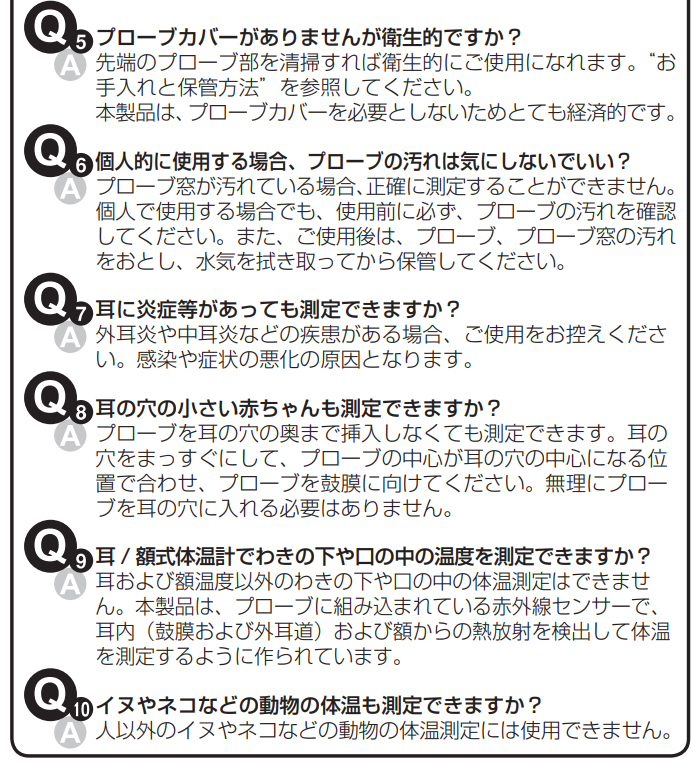 Q5 プローブカバーがありませんが衛生的ですか？
A 先端のプローブ部を清掃すれば衛生的にご使用になれます。“お手入れと保管方法”を参照してください。
本製品は、プローブカバーを必要としないためとても経済的です。

Q6 個人的に使用する場合、プローブの汚れは気にしないでいい？
A プローブ窓が汚れている場合、正確に測定することができません。個人で使用する場合でも、使用前に必ず、プローブの汚れを確認してください。また、ご使用後は、プローブ、プローブ窓の汚れをおとし、水気を拭き取ってから保管してください。

Q7 耳に炎症等があっても測定できますか？
A 外耳炎や中耳炎などの疾患がある場合、ご使用をお控えください。感染や症状の悪化の原因となります。

Q8 耳の穴の小さい赤ちゃんも測定できますか？
A プローブを耳の穴の奥まで挿入しなくても測定できます。耳の穴をまっすぐにして、プローブの中心が耳の穴の中心になる位置で合わせ、プローブを鼓膜に向けてください。無理にプローブを耳の穴に入れる必要はありません。

Q9 耳 / 額式体温計でわきの下や口の中の温度を測定できますか？
A 耳および額温度以外のわきの下や口の中の体温測定はできません。本製品は、プローブに組み込まれている赤外線センサーで、耳内（鼓膜および外耳道）および額からの熱放射を検出して体温を測定するように作られています。

Q10 イヌやネコなどの動物の体温も測定できますか？
A 人以外のイヌやネコなどの動物の体温測定には使用できません。